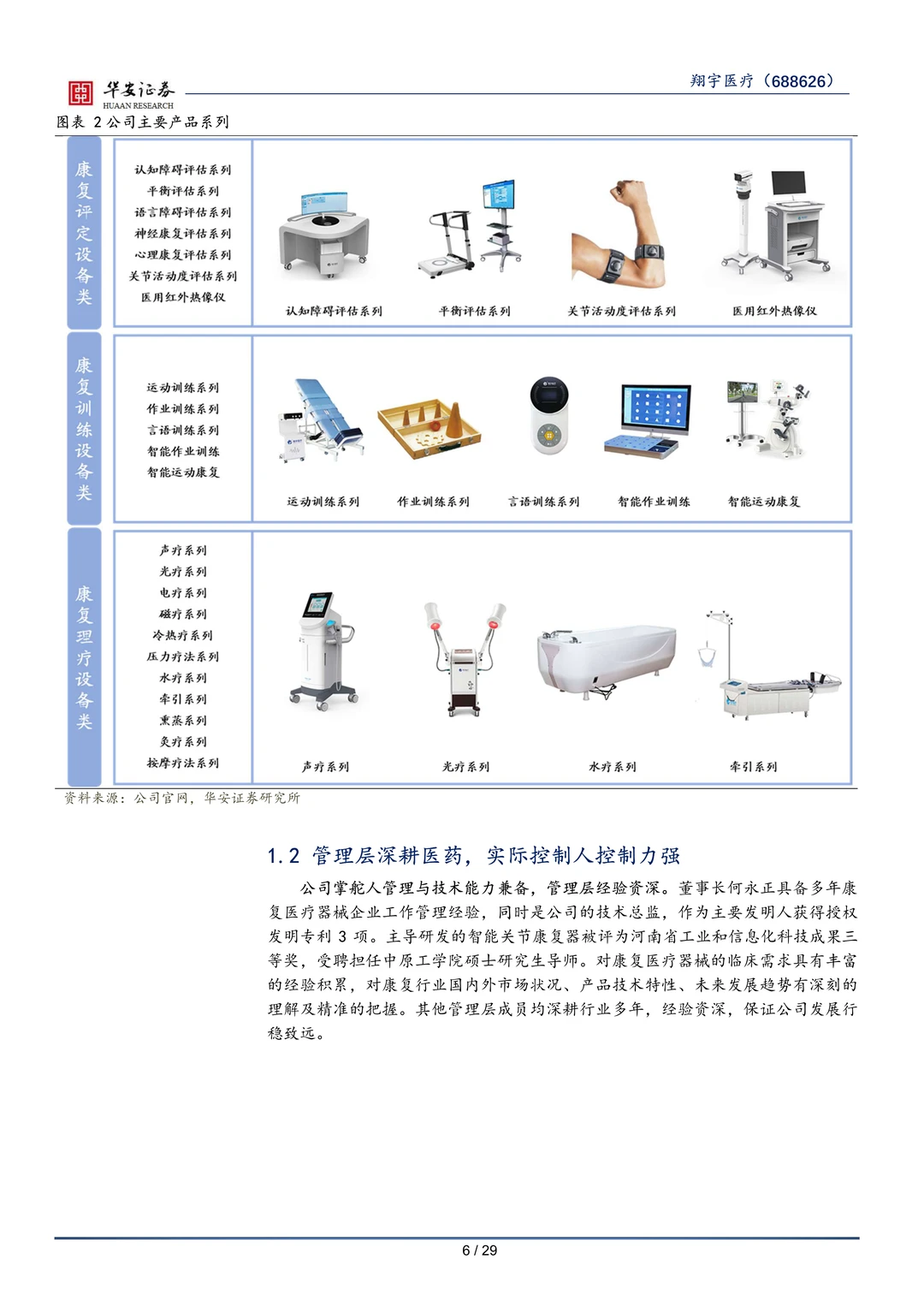 华安证券
HUAAN RESEARCH

翔宇医疗（688626）

图表 2 公司主要产品系列

康复评定设备类

认知障碍评估系列
平衡评估系列
语言障碍评估系列
神经康复评估系列
心理康复评估系列
关节活动度评估系列
医用红外热像仪

认知障碍评估系列　平衡评估系列　关节活动度评估系列　医用红外热像仪

康复训练设备类

运动训练系列
作业训练系列
言语训练系列
智能作业训练
智能运动康复

运动训练系列　作业训练系列　言语训练系列　智能作业训练　智能运动康复

康复理疗设备类

声疗系列
光疗系列
电疗系列
磁疗系列
冷热疗系列
压力疗法系列
水疗系列
牵引系列
熏蒸系列
灸疗系列
按摩疗法系列

声疗系列　光疗系列　水疗系列　牵引系列

资料来源：公司官网，华安证券研究所

1.2 管理层深耕医药，实际控制人控制力强

公司掌舵人管理与技术能力兼备，管理层经验资深。董事长何永正具备多年康复医疗器械企业工作管理经验，同时是公司的技术总监，作为主要发明人获得授权发明专利 3 项。主导研发的智能关节康复器被评为河南省工业和信息化科技成果三等奖，受聘担任中原工学院硕士研究生导师。对康复医疗器械的临床需求具有丰富的经验积累，对康复行业国内外市场状况、产品技术特性、未来发展趋势有深刻的理解及精准的把握。其他管理层成员均深耕行业多年，经验资深，保证公司发展行稳致远。

6 / 29